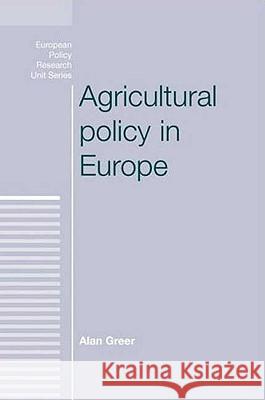 European Policy Research Unit Series

Agricultural policy in Europe

Alan Greer

Kraina Książek